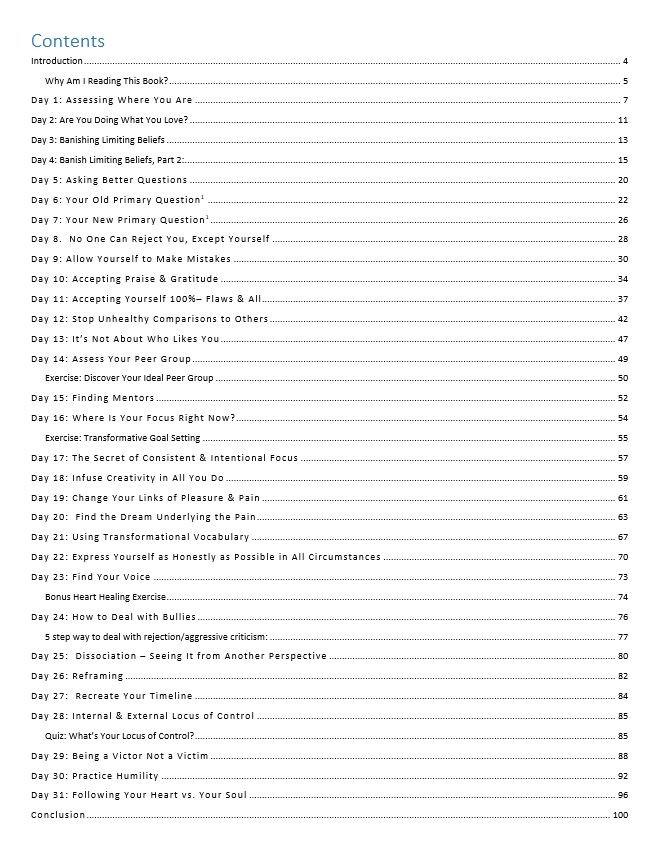 Contents

Introduction ........ 4

Why Am I Reading This Book? ........ 5

Day 1: Assessing Where You Are ........ 7

Day 2: Are You Doing What You Love? ........ 11

Day 3: Banishing Limiting Beliefs ........ 13

Day 4: Banish Limiting Beliefs, Part 2: ........ 15

Day 5: Asking Better Questions ........ 20

Day 6: Your Old Primary Question$^1$ ........ 22

Day 7: Your New Primary Question$^1$ ........ 26

Day 8. No One Can Reject You, Except Yourself ........ 28

Day 9: Allow Yourself to Make Mistakes ........ 30

Day 10: Accepting Praise & Gratitude ........ 34

Day 11: Accepting Yourself 100%– Flaws & All ........ 37

Day 12: Stop Unhealthy Comparisons to Others ........ 42

Day 13: It's Not About Who Likes You ........ 47

Day 14: Assess Your Peer Group ........ 49

Exercise: Discover Your Ideal Peer Group ........ 50

Day 15: Finding Mentors ........ 52

Day 16: Where Is Your Focus Right Now? ........ 54

Exercise: Transformative Goal Setting ........ 55

Day 17: The Secret of Consistent & Intentional Focus ........ 57

Day 18: Infuse Creativity in All You Do ........ 59

Day 19: Change Your Links of Pleasure & Pain ........ 61

Day 20: Find the Dream Underlying the Pain ........ 63

Day 21: Using Transformational Vocabulary ........ 67

Day 22: Express Yourself as Honestly as Possible in All Circumstances ........ 70

Day 23: Find Your Voice ........ 73

Bonus Heart Healing Exercise ........ 74

Day 24: How to Deal with Bullies ........ 76

5 step way to deal with rejection/aggressive criticism: ........ 77

Day 25: Dissociation – Seeing It from Another Perspective ........ 80

Day 26: Reframing ........ 82

Day 27: Recreate Your Timeline ........ 84

Day 28: Internal & External Locus of Control ........ 85

Quiz: What's Your Locus of Control? ........ 85

Day 29: Being a Victor Not a Victim ........ 88

Day 30: Practice Humility ........ 92

Day 31: Following Your Heart vs. Your Soul ........ 96

Conclusion ........ 100